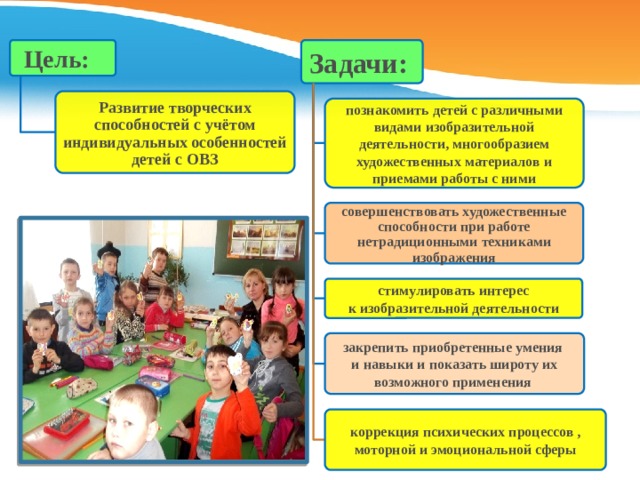 Цель:

Развитие творческих способностей с учётом индивидуальных особенностей детей с ОВЗ

Задачи:

познакомить детей с различными видами изобразительной деятельности, многообразием художественных материалов и приемами работы с ними

совершенствовать художественные способности при работе нетрадиционными техниками изображения

стимулировать интерес к изобразительной деятельности

закрепить приобретенные умения и навыки и показать широту их возможного применения

коррекция психических процессов , моторной и эмоциональной сферы